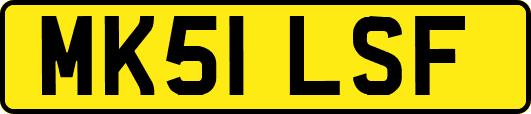 MK51 LSF